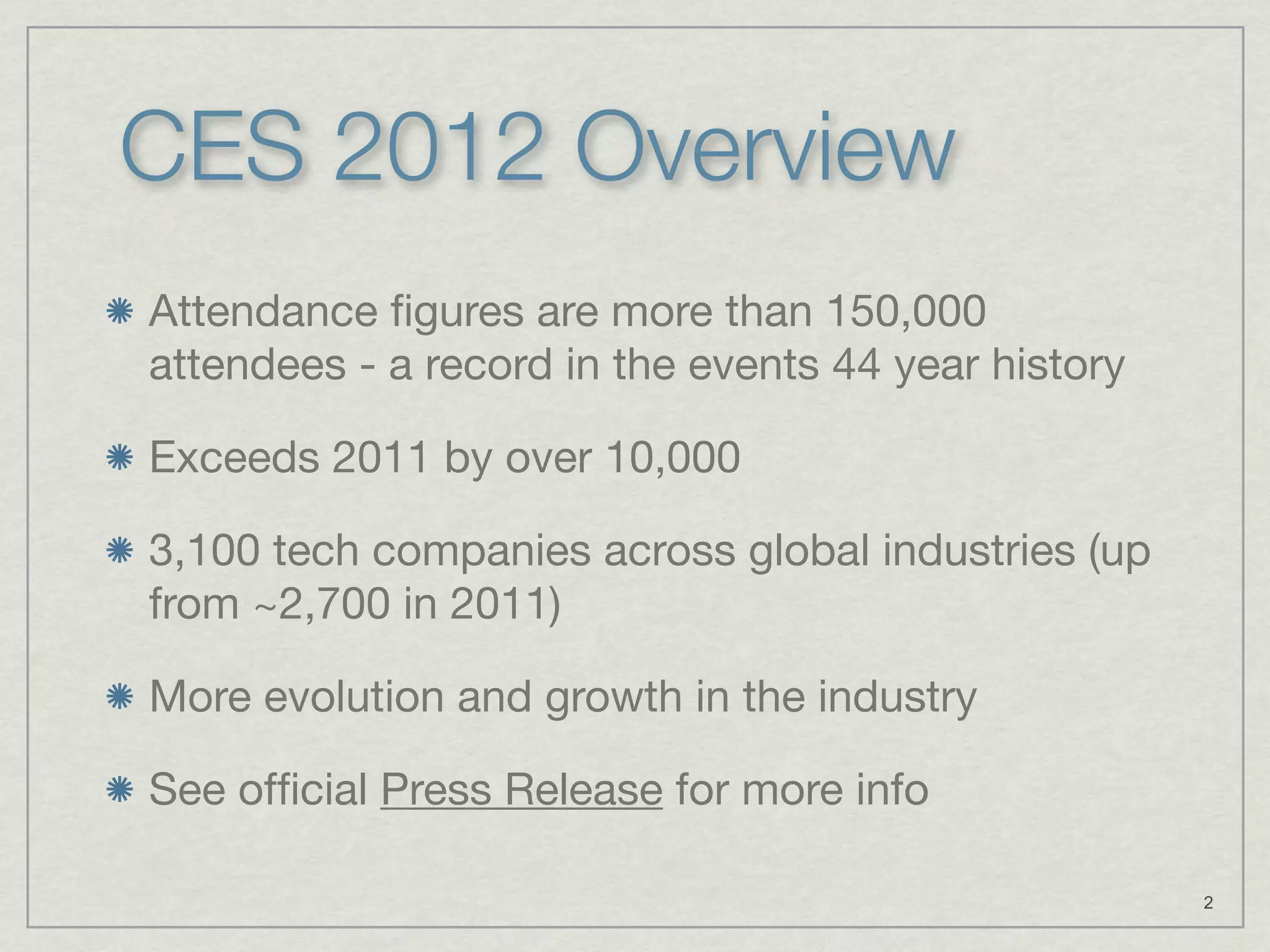 CES 2012 Overview

• Attendance figures are more than 150,000 attendees - a record in the events 44 year history

• Exceeds 2011 by over 10,000

• 3,100 tech companies across global industries (up from ~2,700 in 2011)

• More evolution and growth in the industry

• See official Press Release for more info

2